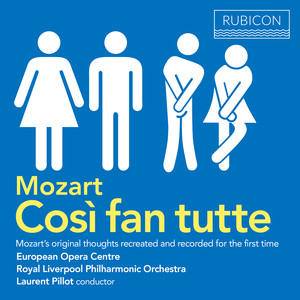 RUBICON

Mozart
Così fan tutte

Mozart's original thoughts recreated and recorded for the first time
European Opera Centre
Royal Liverpool Philharmonic Orchestra
Laurent Pillot conductor